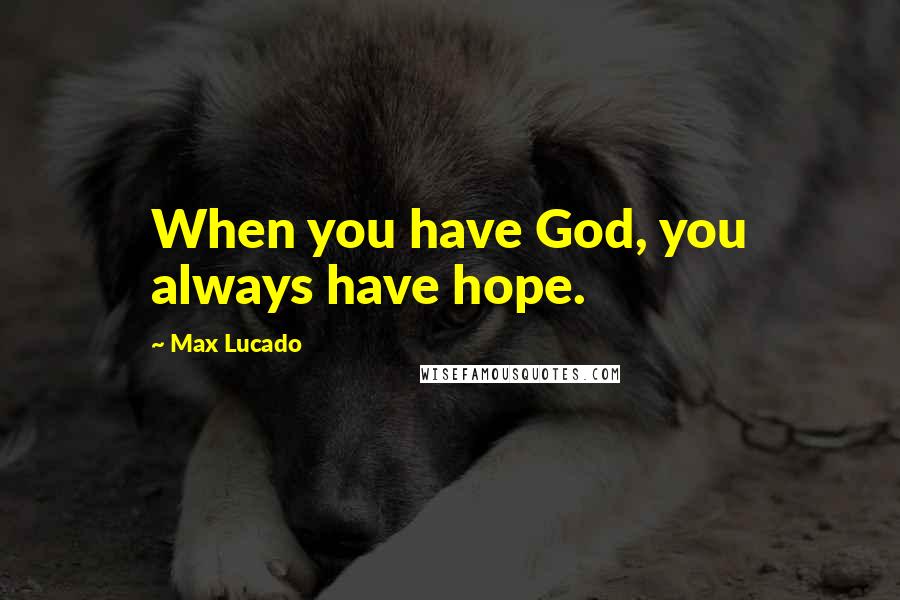 When you have God, you always have hope.

~ Max Lucado

WISEFAMOUSQUOTES.COM